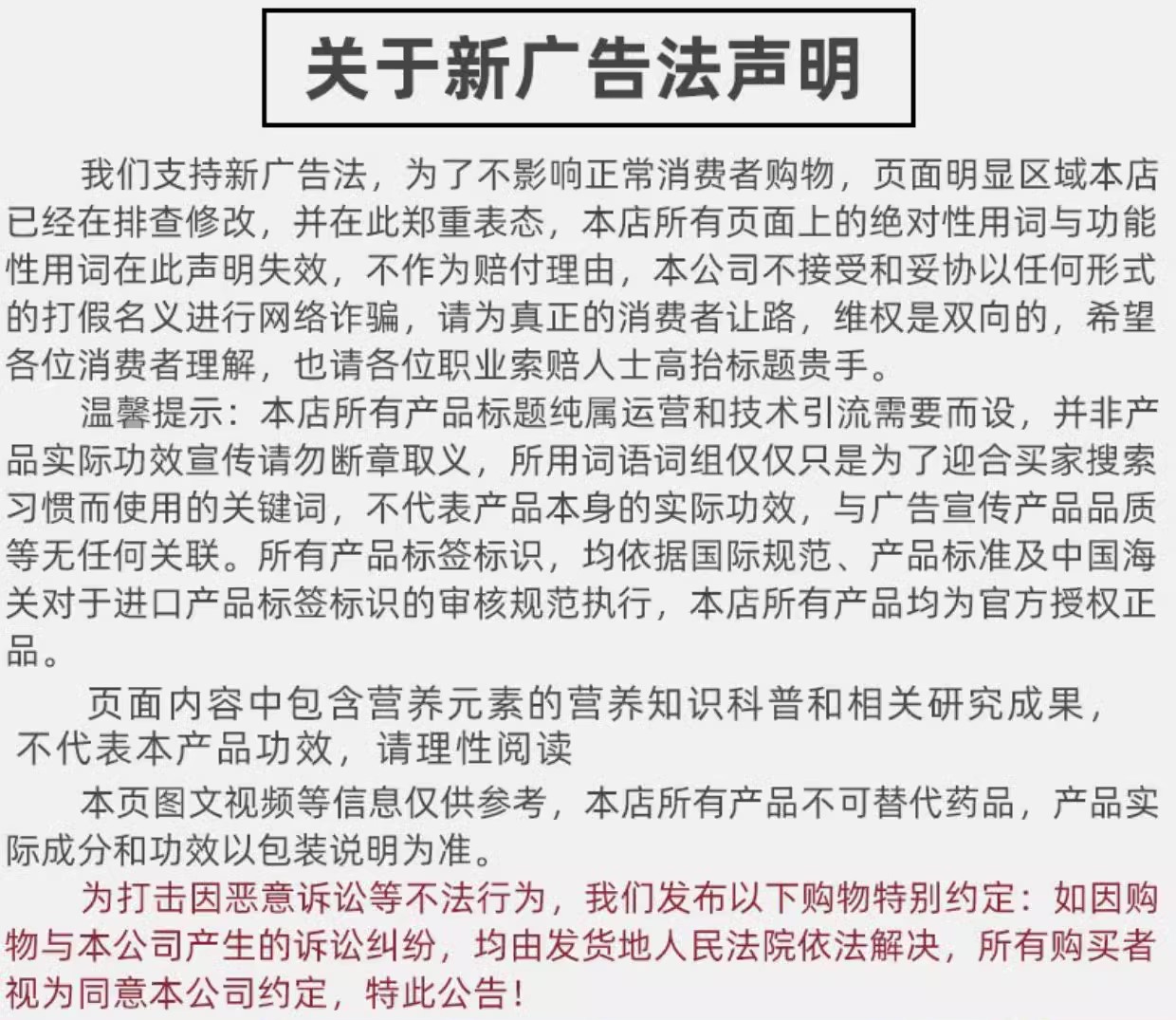 关于新广告法声明

我们支持新广告法，为了不影响正常消费者购物，页面明显区域本店已经在排查修改，并在此郑重表态，本店所有页面上的绝对性用词与功能性用词在此声明失效，不作为赔付理由，本公司不接受和妥协以任何形式的打假名义进行网络诈骗，请为真正的消费者让路，维权是双向的，希望各位消费者理解，也请各位职业索赔人士高抬标题贵手。

温馨提示：本店所有产品标题纯属运营和技术引流需要而设，并非产品实际功效宣传请勿断章取义，所用词语词组仅仅只是为了迎合买家搜索习惯而使用的关键词，不代表产品本身的实际功效，与广告宣传产品品质等无任何关联。所有产品标签标识，均依据国际规范、产品标准及中国海关对于进口产品标签标识的审核规范执行，本店所有产品均为官方授权正品。

页面内容中包含营养元素的营养知识科普和相关研究成果，不代表本产品功效，请理性阅读

本页图文视频等信息仅供参考，本店所有产品不可替代药品，产品实际成分和功效以包装说明为准。

为打击因恶意诉讼等不法行为，我们发布以下购物特别约定：如因购物与本公司产生的诉讼纠纷，均由发货地人民法院依法解决，所有购买者视为同意本公司约定，特此公告！